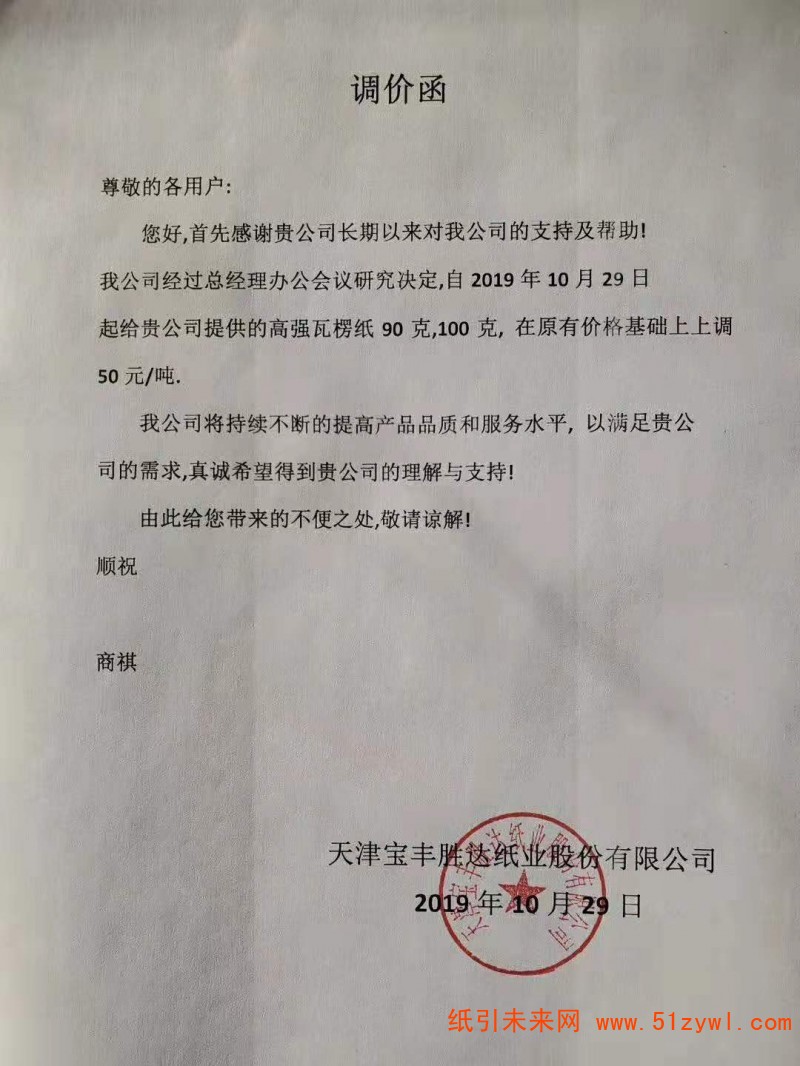 调价函

尊敬的各用户:

您好,首先感谢贵公司长期以来对我公司的支持及帮助!

我公司经过总经理办公会议研究决定,自 2019 年 10 月 29 日起给贵公司提供的高强瓦楞纸 90 克,100 克, 在原有价格基础上上调 50 元/吨.

我公司将持续不断的提高产品品质和服务水平, 以满足贵公司的需求,真诚希望得到贵公司的理解与支持!

由此给您带来的不便之处,敬请谅解!

顺祝

商祺

天津宝丰胜达纸业股份有限公司
2019 年 10 月 29 日

天津宝丰胜达纸业股份有限公司

纸引未来网 www.51zywl.com